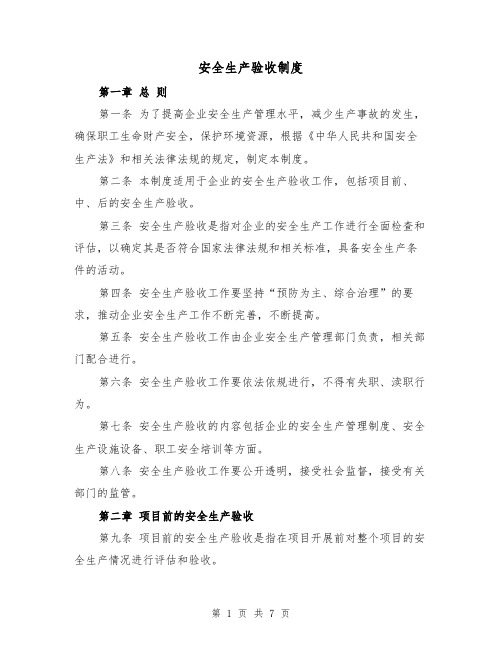 安全生产验收制度

第一章 总 则

第一条 为了提高企业安全生产管理水平，减少生产事故的发生，确保职工生命财产安全，保护环境资源，根据《中华人民共和国安全生产法》和相关法律法规的规定，制定本制度。

第二条 本制度适用于企业的安全生产验收工作，包括项目前、中、后的安全生产验收。

第三条 安全生产验收是指对企业的安全生产工作进行全面检查和评估，以确定其是否符合国家法律法规和相关标准，具备安全生产条件的活动。

第四条 安全生产验收工作要坚持“预防为主、综合治理”的要求，推动企业安全生产工作不断完善，不断提高。

第五条 安全生产验收工作由企业安全生产管理部门负责，相关部门配合进行。

第六条 安全生产验收工作要依法依规进行，不得有失职、渎职行为。

第七条 安全生产验收的内容包括企业的安全生产管理制度、安全生产设施设备、职工安全培训等方面。

第八条 安全生产验收工作要公开透明，接受社会监督，接受有关部门的监管。

第二章 项目前的安全生产验收

第九条 项目前的安全生产验收是指在项目开展前对整个项目的安全生产情况进行评估和验收。

第 1 页 共 7 页